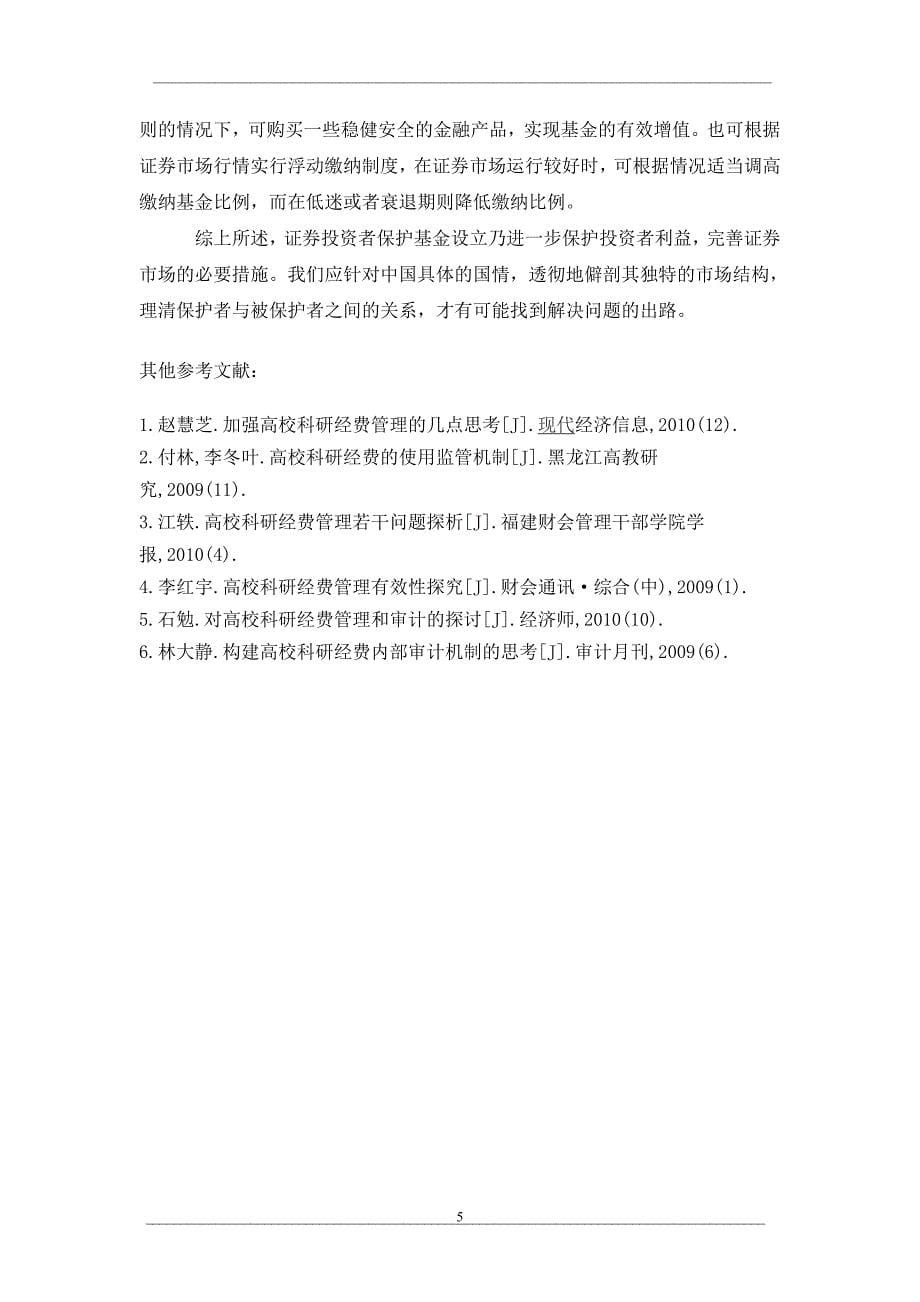 则的情况下，可购买一些稳健安全的金融产品，实现基金的有效增值。也可根据证券市场行情实行浮动缴纳制度，在证券市场运行较好时，可根据情况适当调高缴纳基金比例，而在低迷或者衰退期则降低缴纳比例。

综上所述，证券投资者保护基金设立乃进一步保护投资者利益，完善证券市场的必要措施。我们应针对中国具体的国情，透彻地僻剖其独特的市场结构，理清保护者与被保护者之间的关系，才有可能找到解决问题的出路。

其他参考文献：

1.赵慧芝.加强高校科研经费管理的几点思考[J].现代经济信息,2010(12).
2.付林,李冬叶.高校科研经费的使用监管机制[J].黑龙江高教研究,2009(11).
3.江轶.高校科研经费管理若干问题探析[J].福建财会管理干部学院学报,2010(4).
4.李红宇.高校科研经费管理有效性探究[J].财会通讯·综合(中),2009(1).
5.石勉.对高校科研经费管理和审计的探讨[J].经济师,2010(10).
6.林大静.构建高校科研经费内部审计机制的思考[J].审计月刊,2009(6).

5